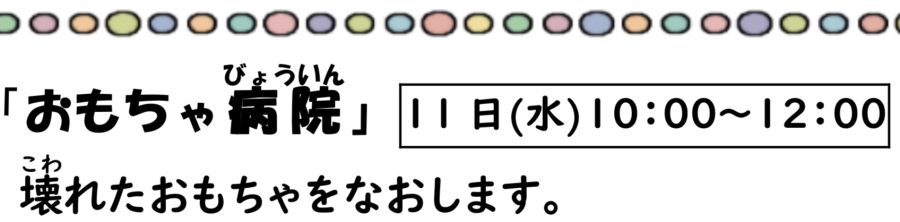 「おもちゃ病院（びょういん）」 11日(水)10:00~12:00

壊（こわ）れたおもちゃをなおします。